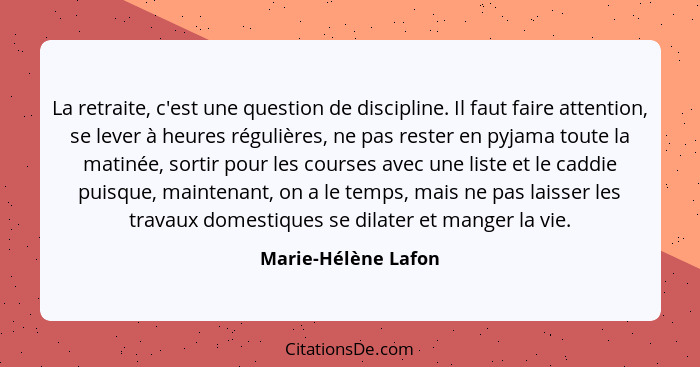 La retraite, c'est une question de discipline. Il faut faire attention, se lever à heures régulières, ne pas rester en pyjama toute la matinée, sortir pour les courses avec une liste et le caddie puisque, maintenant, on a le temps, mais ne pas laisser les travaux domestiques se dilater et manger la vie.

Marie-Hélène Lafon

CitationsDe.com